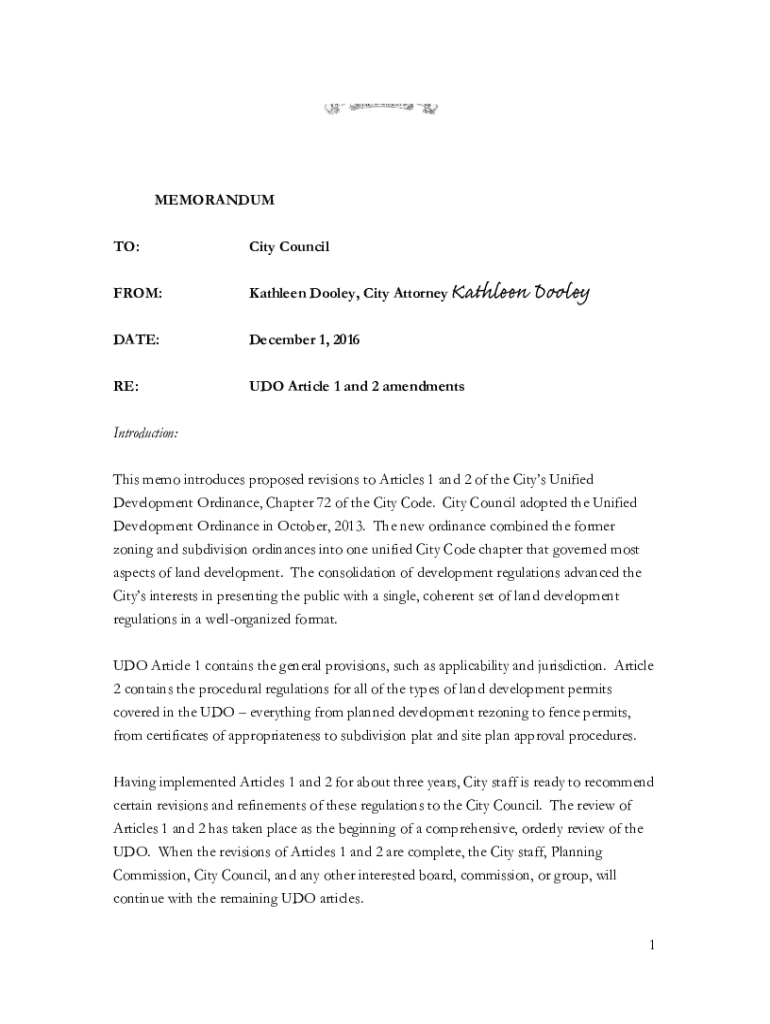 MEMORANDUM

TO: City Council

FROM: Kathleen Dooley, City Attorney Kathleen Dooley

DATE: December 1, 2016

RE: UDO Article 1 and 2 amendments

Introduction:

This memo introduces proposed revisions to Articles 1 and 2 of the City's Unified Development Ordinance, Chapter 72 of the City Code. City Council adopted the Unified Development Ordinance in October, 2013. The new ordinance combined the former zoning and subdivision ordinances into one unified City Code chapter that governed most aspects of land development. The consolidation of development regulations advanced the City's interests in presenting the public with a single, coherent set of land development regulations in a well-organized format.

UDO Article 1 contains the general provisions, such as applicability and jurisdiction. Article 2 contains the procedural regulations for all of the types of land development permits covered in the UDO – everything from planned development rezoning to fence permits, from certificates of appropriateness to subdivision plat and site plan approval procedures.

Having implemented Articles 1 and 2 for about three years, City staff is ready to recommend certain revisions and refinements of these regulations to the City Council. The review of Articles 1 and 2 has taken place as the beginning of a comprehensive, orderly review of the UDO. When the revisions of Articles 1 and 2 are complete, the City staff, Planning Commission, City Council, and any other interested board, commission, or group, will continue with the remaining UDO articles.

1